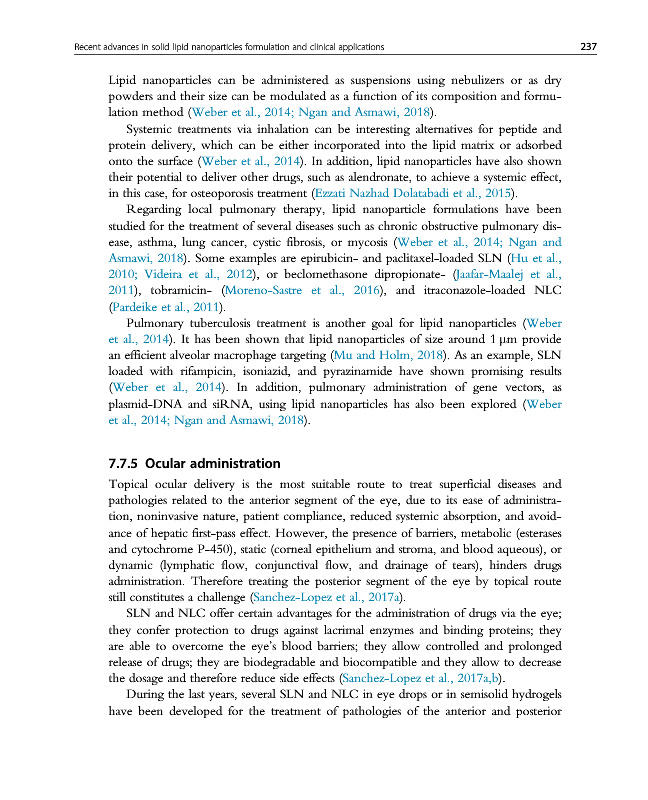 Recent advances in solid lipid nanoparticles formulation and clinical applications 237

Lipid nanoparticles can be administered as suspensions using nebulizers or as dry powders and their size can be modulated as a function of its composition and formulation method (Weber et al., 2014; Ngan and Asmawi, 2018).

Systemic treatments via inhalation can be interesting alternatives for peptide and protein delivery, which can be either incorporated into the lipid matrix or adsorbed onto the surface (Weber et al., 2014). In addition, lipid nanoparticles have also shown their potential to deliver other drugs, such as alendronate, to achieve a systemic effect, in this case, for osteoporosis treatment (Ezzati Nazhad Dolatabadi et al., 2015).

Regarding local pulmonary therapy, lipid nanoparticle formulations have been studied for the treatment of several diseases such as chronic obstructive pulmonary disease, asthma, lung cancer, cystic fibrosis, or mycosis (Weber et al., 2014; Ngan and Asmawi, 2018). Some examples are epirubicin- and paclitaxel-loaded SLN (Hu et al., 2010; Videira et al., 2012), or beclomethasone dipropionate- (Jaafar-Maalej et al., 2011), tobramicin- (Moreno-Sastre et al., 2016), and itraconazole-loaded NLC (Pardeike et al., 2011).

Pulmonary tuberculosis treatment is another goal for lipid nanoparticles (Weber et al., 2014). It has been shown that lipid nanoparticles of size around 1 μm provide an efficient alveolar macrophage targeting (Mu and Holm, 2018). As an example, SLN loaded with rifampicin, isoniazid, and pyrazinamide have shown promising results (Weber et al., 2014). In addition, pulmonary administration of gene vectors, as plasmid-DNA and siRNA, using lipid nanoparticles has also been explored (Weber et al., 2014; Ngan and Asmawi, 2018).

7.7.5 Ocular administration

Topical ocular delivery is the most suitable route to treat superficial diseases and pathologies related to the anterior segment of the eye, due to its ease of administration, noninvasive nature, patient compliance, reduced systemic absorption, and avoidance of hepatic first-pass effect. However, the presence of barriers, metabolic (esterases and cytochrome P-450), static (corneal epithelium and stroma, and blood aqueous), or dynamic (lymphatic flow, conjunctival flow, and drainage of tears), hinders drugs administration. Therefore treating the posterior segment of the eye by topical route still constitutes a challenge (Sanchez-Lopez et al., 2017a).

SLN and NLC offer certain advantages for the administration of drugs via the eye; they confer protection to drugs against lacrimal enzymes and binding proteins; they are able to overcome the eye's blood barriers; they allow controlled and prolonged release of drugs; they are biodegradable and biocompatible and they allow to decrease the dosage and therefore reduce side effects (Sanchez-Lopez et al., 2017a,b).

During the last years, several SLN and NLC in eye drops or in semisolid hydrogels have been developed for the treatment of pathologies of the anterior and posterior